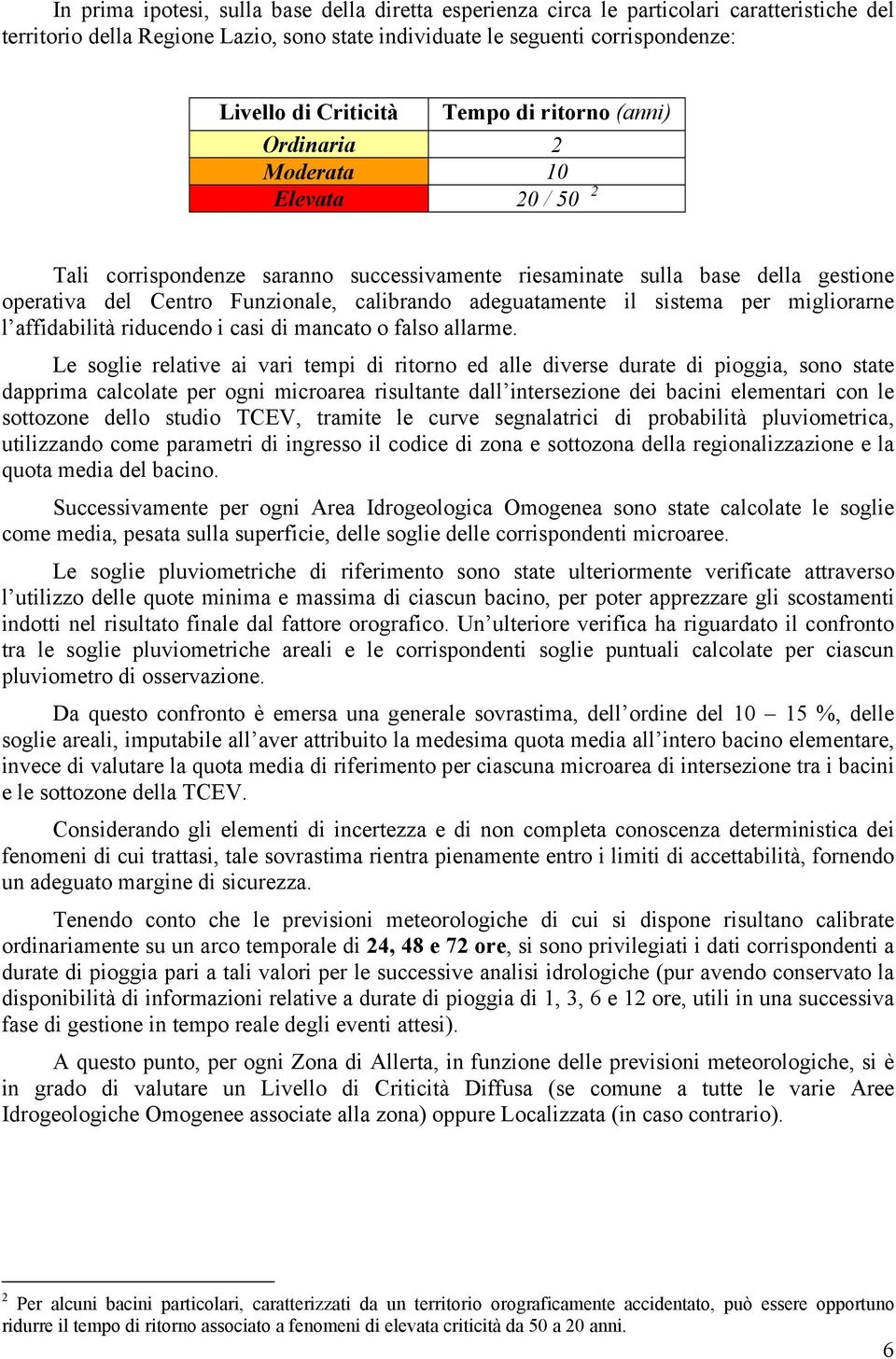 In prima ipotesi, sulla base della diretta esperienza circa le particolari caratteristiche del territorio della Regione Lazio, sono state individuate le seguenti corrispondenze:

| Livello di Criticità | Tempo di ritorno (anni) |
|---|---|
| Ordinaria | 2 |
| Moderata | 10 |
| Elevata | 20 / 50 $^2$ |

Tali corrispondenze saranno successivamente riesaminate sulla base della gestione operativa del Centro Funzionale, calibrando adeguatamente il sistema per migliorarne l'affidabilità riducendo i casi di mancato o falso allarme.

Le soglie relative ai vari tempi di ritorno ed alle diverse durate di pioggia, sono state dapprima calcolate per ogni microarea risultante dall'intersezione dei bacini elementari con le sottozone dello studio TCEV, tramite le curve segnalatrici di probabilità pluviometrica, utilizzando come parametri di ingresso il codice di zona e sottozona della regionalizzazione e la quota media del bacino.

Successivamente per ogni Area Idrogeologica Omogenea sono state calcolate le soglie come media, pesata sulla superficie, delle soglie delle corrispondenti microaree.

Le soglie pluviometriche di riferimento sono state ulteriormente verificate attraverso l'utilizzo delle quote minima e massima di ciascun bacino, per poter apprezzare gli scostamenti indotti nel risultato finale dal fattore orografico. Un'ulteriore verifica ha riguardato il confronto tra le soglie pluviometriche areali e le corrispondenti soglie puntuali calcolate per ciascun pluviometro di osservazione.

Da questo confronto è emersa una generale sovrastima, dell'ordine del 10 – 15 %, delle soglie areali, imputabile all'aver attribuito la medesima quota media all'intero bacino elementare, invece di valutare la quota media di riferimento per ciascuna microarea di intersezione tra i bacini e le sottozone della TCEV.

Considerando gli elementi di incertezza e di non completa conoscenza deterministica dei fenomeni di cui trattasi, tale sovrastima rientra pienamente entro i limiti di accettabilità, fornendo un adeguato margine di sicurezza.

Tenendo conto che le previsioni meteorologiche di cui si dispone risultano calibrate ordinariamente su un arco temporale di 24, 48 e 72 ore, si sono privilegiati i dati corrispondenti a durate di pioggia pari a tali valori per le successive analisi idrologiche (pur avendo conservato la disponibilità di informazioni relative a durate di pioggia di 1, 3, 6 e 12 ore, utili in una successiva fase di gestione in tempo reale degli eventi attesi).

A questo punto, per ogni Zona di Allerta, in funzione delle previsioni meteorologiche, si è in grado di valutare un Livello di Criticità Diffusa (se comune a tutte le varie Aree Idrogeologiche Omogenee associate alla zona) oppure Localizzata (in caso contrario).

$^2$ Per alcuni bacini particolari, caratterizzati da un territorio orograficamente accidentato, può essere opportuno ridurre il tempo di ritorno associato a fenomeni di elevata criticità da 50 a 20 anni.

6